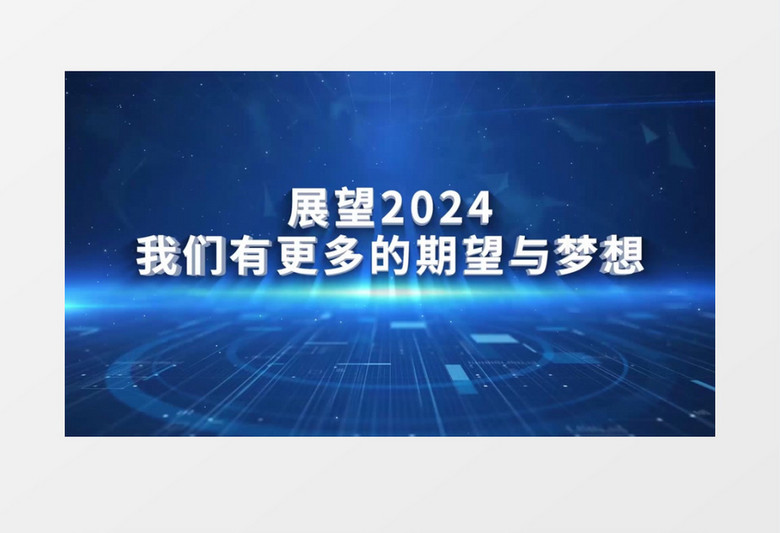 展望2024
我们有更多的期望与梦想